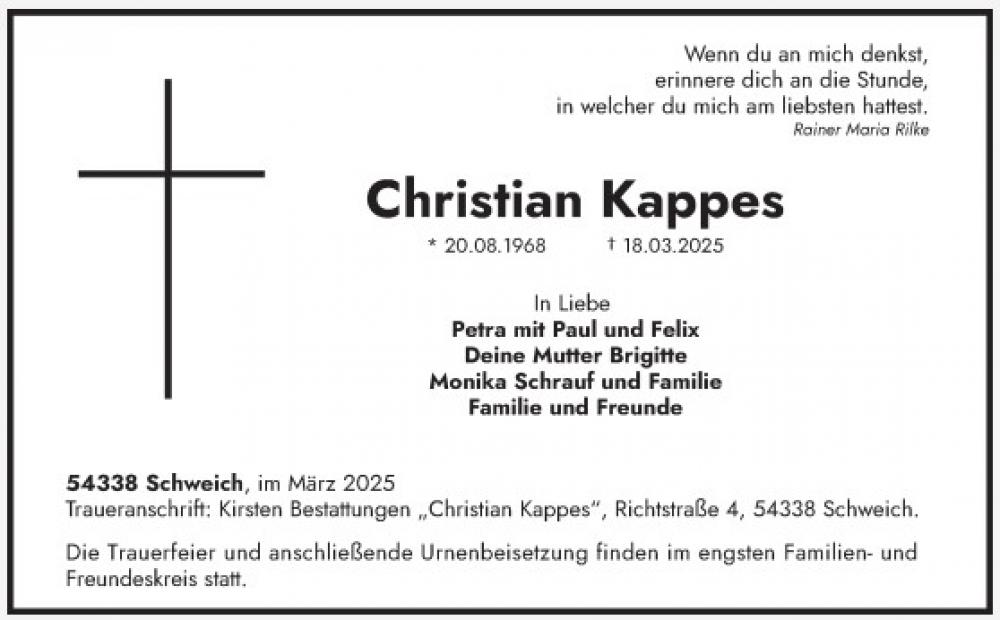 Wenn du an mich denkst,
erinnere dich an die Stunde,
in welcher du mich am liebsten hattest.
Rainer Maria Rilke

Christian Kappes

* 20.08.1968 † 18.03.2025

In Liebe
Petra mit Paul und Felix
Deine Mutter Brigitte
Monika Schrauf und Familie
Familie und Freunde

54338 Schweich, im März 2025
Traueranschrift: Kirsten Bestattungen „Christian Kappes“, Richtstraße 4, 54338 Schweich.

Die Trauerfeier und anschließende Urnenbeisetzung finden im engsten Familien- und Freundeskreis statt.